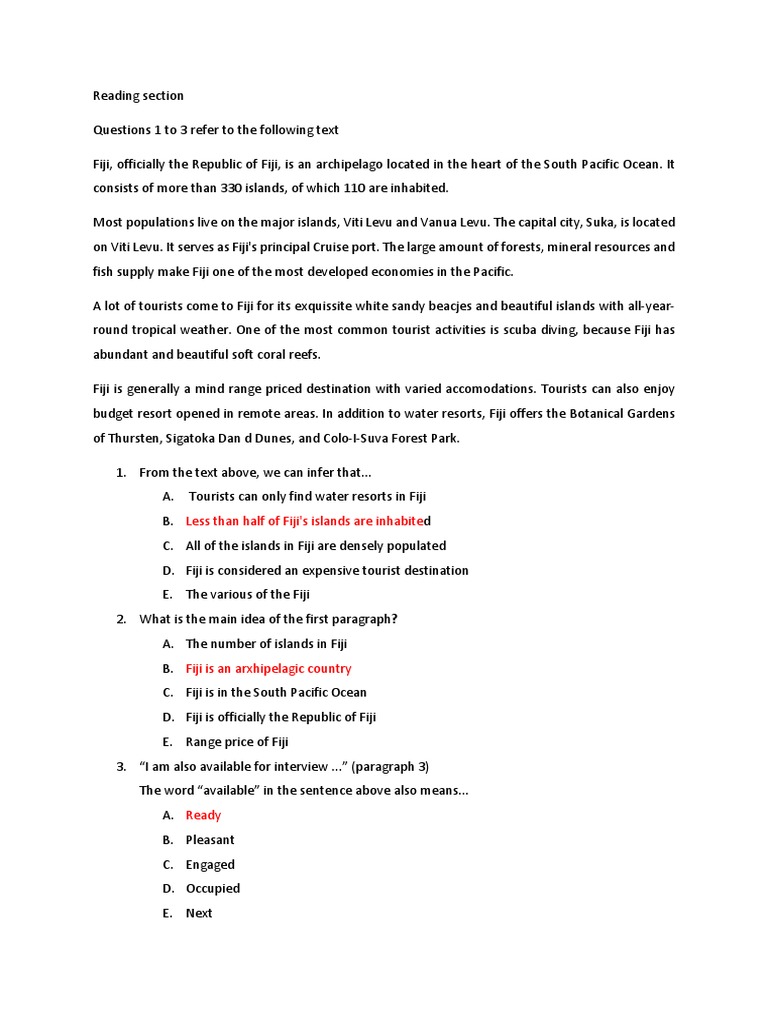 Reading section

Questions 1 to 3 refer to the following text

Fiji, officially the Republic of Fiji, is an archipelago located in the heart of the South Pacific Ocean. It consists of more than 330 islands, of which 110 are inhabited.

Most populations live on the major islands, Viti Levu and Vanua Levu. The capital city, Suka, is located on Viti Levu. It serves as Fiji's principal Cruise port. The large amount of forests, mineral resources and fish supply make Fiji one of the most developed economies in the Pacific.

A lot of tourists come to Fiji for its exquissite white sandy beacjes and beautiful islands with all-year-round tropical weather. One of the most common tourist activities is scuba diving, because Fiji has abundant and beautiful soft coral reefs.

Fiji is generally a mind range priced destination with varied accomodations. Tourists can also enjoy budget resort opened in remote areas. In addition to water resorts, Fiji offers the Botanical Gardens of Thursten, Sigatoka Dan d Dunes, and Colo-I-Suva Forest Park.

1. From the text above, we can infer that...
A. Tourists can only find water resorts in Fiji
B. Less than half of Fiji's islands are inhabited
C. All of the islands in Fiji are densely populated
D. Fiji is considered an expensive tourist destination
E. The various of the Fiji

2. What is the main idea of the first paragraph?
A. The number of islands in Fiji
B. Fiji is an arxhipelagic country
C. Fiji is in the South Pacific Ocean
D. Fiji is officially the Republic of Fiji
E. Range price of Fiji

3. "I am also available for interview ..." (paragraph 3)
The word "available" in the sentence above also means...
A. Ready
B. Pleasant
C. Engaged
D. Occupied
E. Next